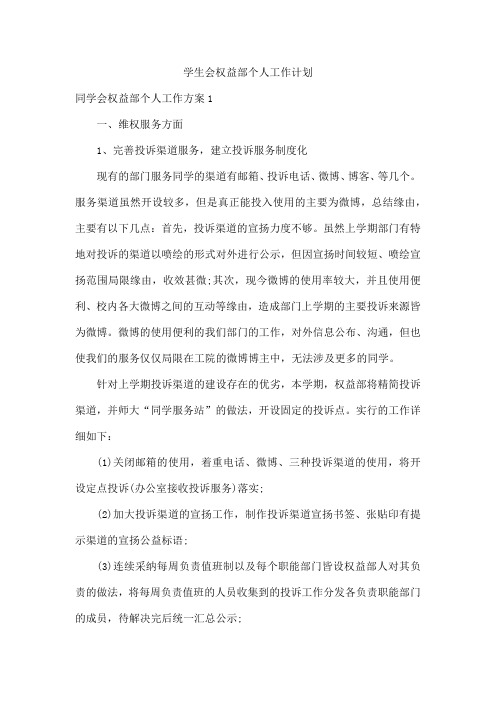 学生会权益部个人工作计划

同学会权益部个人工作方案 1

一、维权服务方面

1、完善投诉渠道服务，建立投诉服务制度化

现有的部门服务同学的渠道有邮箱、投诉电话、微博、博客、等几个。服务渠道虽然开设较多，但是真正能投入使用的主要为微博，总结缘由，主要有以下几点：首先，投诉渠道的宣扬力度不够。虽然上学期部门有特地对投诉的渠道以喷绘的形式对外进行公示，但因宣扬时间较短、喷绘宣扬范围局限缘由，收效甚微;其次，现今微博的使用率较大，并且使用便利、校内各大微博之间的互动等缘由，造成部门上学期的主要投诉来源皆为微博。微博的使用便利的我们部门的工作，对外信息公布、沟通，但也使我们的服务仅仅局限在工院的微博博主中，无法涉及更多的同学。

针对上学期投诉渠道的建设存在的优劣，本学期，权益部将精简投诉渠道，并师大“同学服务站”的做法，开设固定的投诉点。实行的工作详细如下：

(1)关闭邮箱的使用，着重电话、微博、三种投诉渠道的使用，将开设定点投诉(办公室接收投诉服务)落实;

(2)加大投诉渠道的宣扬工作，制作投诉渠道宣扬书签、张贴印有提示渠道的宣扬公益标语;

(3)连续采纳每周负责值班制以及每个职能部门皆设权益部人对其负责的做法，将每周负责值班的人员收集到的投诉工作分发各负责职能部门的成员，待解决完后统一汇总公示;